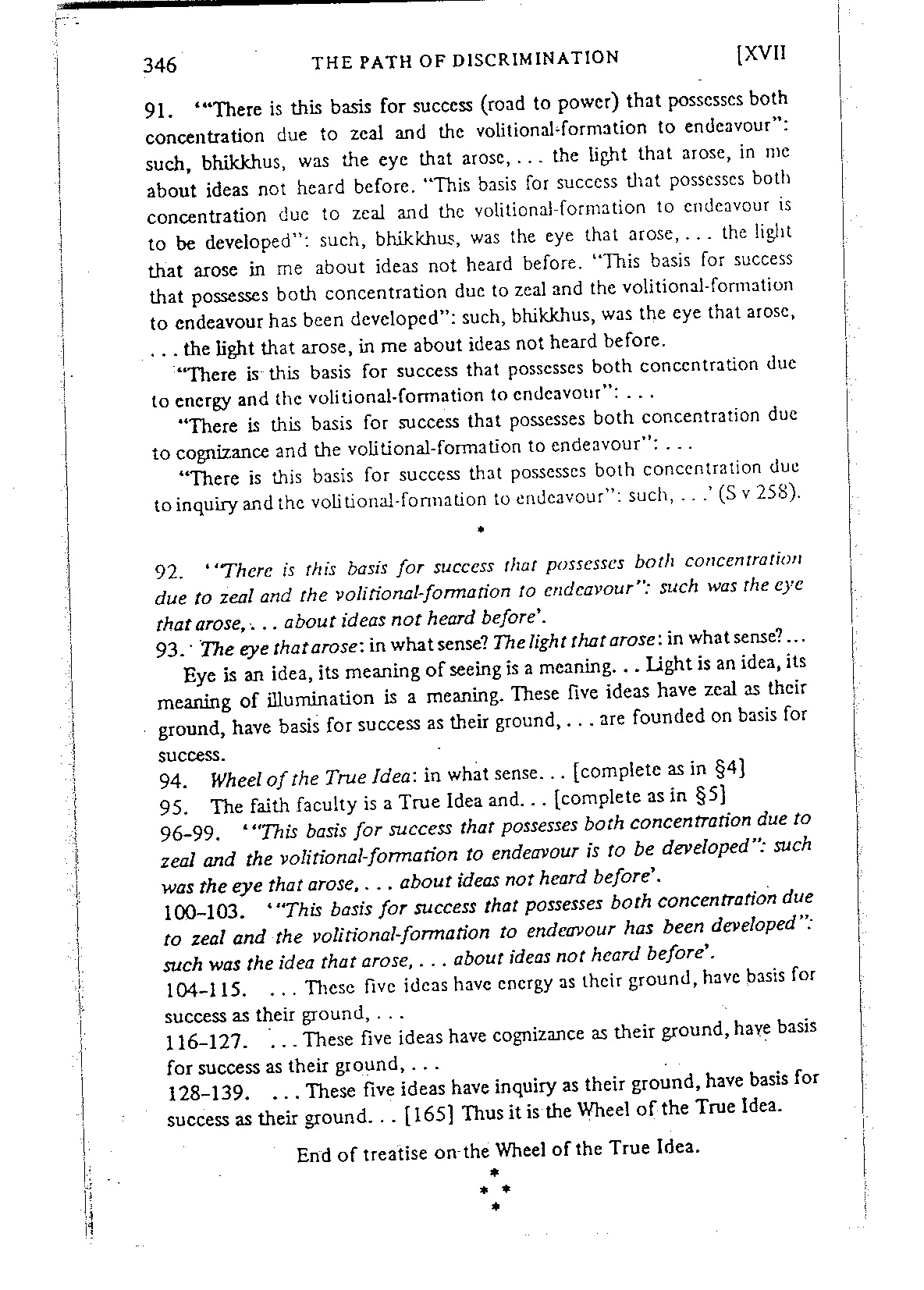 346 THE PATH OF DISCRIMINATION [XVII

91. '"There is this basis for success (road to power) that possesses both concentration due to zeal and the volitional-formation to endeavour": such, bhikkhus, was the eye that arose, . . . the light that arose, in me about ideas not heard before. "This basis for success that possesses both concentration due to zeal and the volitional-formation to endeavour is to be developed": such, bhikkhus, was the eye that arose, . . . the light that arose in me about ideas not heard before. "This basis for success that possesses both concentration due to zeal and the volitional-formation to endeavour has been developed": such, bhikkhus, was the eye that arose, . . . the light that arose, in me about ideas not heard before.

"There is this basis for success that possesses both concentration due to energy and the volitional-formation to endeavour": . . .

"There is this basis for success that possesses both concentration due to cognizance and the volitional-formation to endeavour": . . .

"There is this basis for success that possesses both concentration due to inquiry and the volitional-formation to endeavour": such, . . .' (S v 258).

*

92. '"There is this basis for success that possesses both concentration due to zeal and the volitional-formation to endeavour": such was the eye that arose, . . . about ideas not heard before'.

93. The eye that arose: in what sense? The light that arose: in what sense? . . .

Eye is an idea, its meaning of seeing is a meaning. . . Light is an idea, its meaning of illumination is a meaning. These five ideas have zeal as their ground, have basis for success as their ground, . . . are founded on basis for success.

94. Wheel of the True Idea: in what sense. . . [complete as in §4]

95. The faith faculty is a True Idea and. . . [complete as in §5]

96–99. '"This basis for success that possesses both concentration due to zeal and the volitional-formation to endeavour is to be developed": such was the eye that arose, . . . about ideas not heard before'.

100–103. '"This basis for success that possesses both concentration due to zeal and the volitional-formation to endeavour has been developed": such was the idea that arose, . . . about ideas not heard before'.

104–115. . . . These five ideas have energy as their ground, have basis for success as their ground, . . .

116–127. . . . These five ideas have cognizance as their ground, have basis for success as their ground, . . .

128–139. . . . These five ideas have inquiry as their ground, have basis for success as their ground. . . [165] Thus it is the Wheel of the True Idea.

End of treatise on the Wheel of the True Idea.

*
* *
*